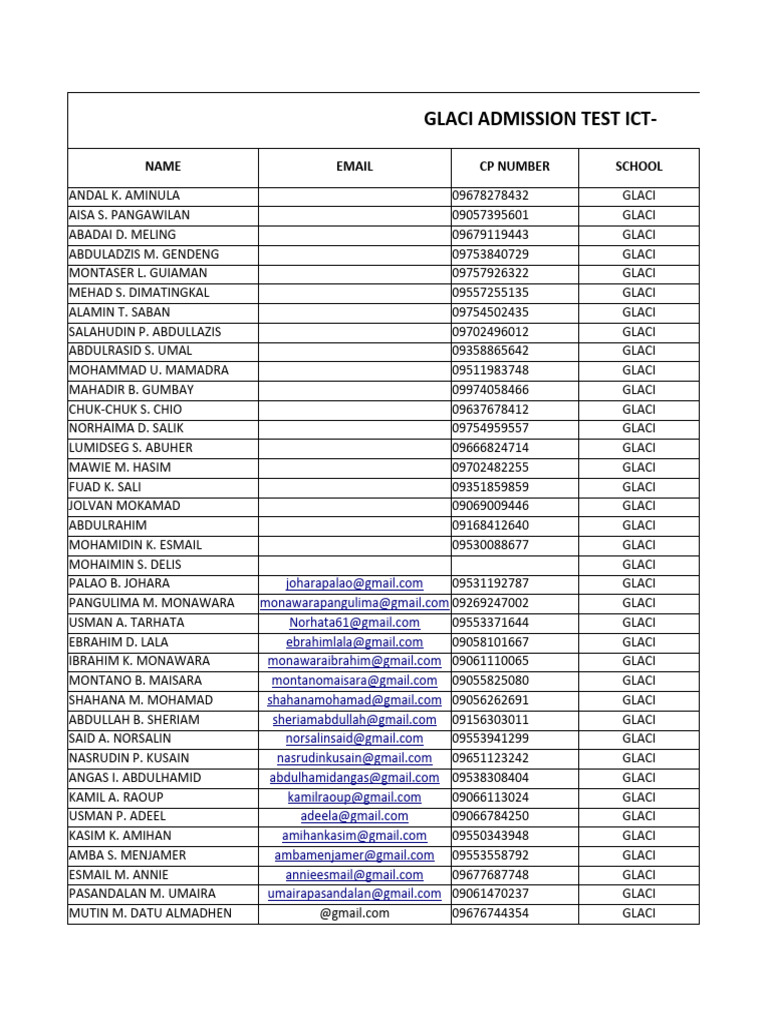 GLACI ADMISSION TEST ICT-

| NAME | EMAIL | CP NUMBER | SCHOOL |
|---|---|---|---|
| ANDAL K. AMINULA | | 09678278432 | GLACI |
| AISA S. PANGAWILAN | | 09057395601 | GLACI |
| ABADAI D. MELING | | 09679119443 | GLACI |
| ABDULADZIS M. GENDENG | | 09753840729 | GLACI |
| MONTASER L. GUIAMAN | | 09757926322 | GLACI |
| MEHAD S. DIMATINGKAL | | 09557255135 | GLACI |
| ALAMIN T. SABAN | | 09754502435 | GLACI |
| SALAHUDIN P. ABDULLAZIS | | 09702496012 | GLACI |
| ABDULRASID S. UMAL | | 09358865642 | GLACI |
| MOHAMMAD U. MAMADRA | | 09511983748 | GLACI |
| MAHADIR B. GUMBAY | | 09974058466 | GLACI |
| CHUK-CHUK S. CHIO | | 09637678412 | GLACI |
| NORHAIMA D. SALIK | | 09754959557 | GLACI |
| LUMIDSEG S. ABUHER | | 09666824714 | GLACI |
| MAWIE M. HASIM | | 09702482255 | GLACI |
| FUAD K. SALI | | 09351859859 | GLACI |
| JOLVAN MOKAMAD | | 09069009446 | GLACI |
| ABDULRAHIM | | 09168412640 | GLACI |
| MOHAMIDIN K. ESMAIL | | 09530088677 | GLACI |
| MOHAIMIN S. DELIS | | | GLACI |
| PALAO B. JOHARA | joharapalao@gmail.com | 09531192787 | GLACI |
| PANGULIMA M. MONAWARA | monawarapangulima@gmail.com | 09269247002 | GLACI |
| USMAN A. TARHATA | Norhata61@gmail.com | 09553371644 | GLACI |
| EBRAHIM D. LALA | ebrahimlala@gmail.com | 09058101667 | GLACI |
| IBRAHIM K. MONAWARA | monawaraibrahim@gmail.com | 09061110065 | GLACI |
| MONTANO B. MAISARA | montanomaisara@gmail.com | 09055825080 | GLACI |
| SHAHANA M. MOHAMAD | shahanamohamad@gmail.com | 09056262691 | GLACI |
| ABDULLAH B. SHERIAM | sheriamabdullah@gmail.com | 09156303011 | GLACI |
| SAID A. NORSALIN | norsalinsaid@gmail.com | 09553941299 | GLACI |
| NASRUDIN P. KUSAIN | nasrudinkusain@gmail.com | 09651123242 | GLACI |
| ANGAS I. ABDULHAMID | abdulhamidangas@gmail.com | 09538308404 | GLACI |
| KAMIL A. RAOUP | kamilraoup@gmail.com | 09066113024 | GLACI |
| USMAN P. ADEEL | adeela@gmail.com | 09066784250 | GLACI |
| KASIM K. AMIHAN | amihankasim@gmail.com | 09550343948 | GLACI |
| AMBA S. MENJAMER | ambamenjamer@gmail.com | 09553558792 | GLACI |
| ESMAIL M. ANNIE | annieesmail@gmail.com | 09677687748 | GLACI |
| PASANDALAN M. UMAIRA | umairapasandalan@gmail.com | 09061470237 | GLACI |
| MUTIN M. DATU ALMADHEN | @gmail.com | 09676744354 | GLACI |